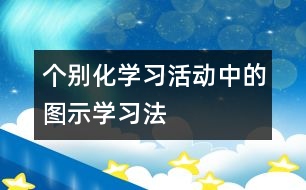 个别化学习活动中的图示学习法